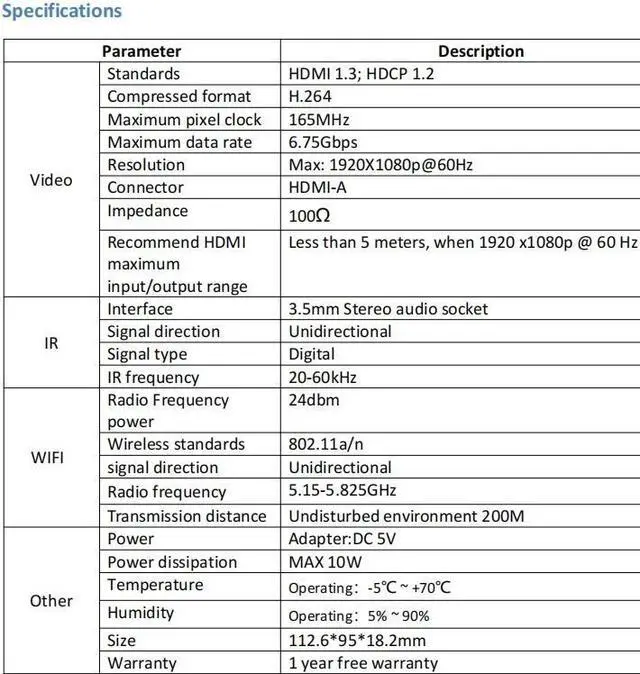 Specifications

| Parameter | | Description |
|---|---|---|
| Video | Standards | HDMI 1.3; HDCP 1.2 |
| | Compressed format | H.264 |
| | Maximum pixel clock | 165MHz |
| | Maximum data rate | 6.75Gbps |
| | Resolution | Max: 1920X1080p@60Hz |
| | Connector | HDMI-A |
| | Impedance | 100Ω |
| | Recommend HDMI maximum input/output range | Less than 5 meters, when 1920 x1080p @ 60 Hz |
| IR | Interface | 3.5mm Stereo audio socket |
| | Signal direction | Unidirectional |
| | Signal type | Digital |
| | IR frequency | 20-60kHz |
| WIFI | Radio Frequency power | 24dbm |
| | Wireless standards | 802.11a/n |
| | signal direction | Unidirectional |
| | Radio frequency | 5.15-5.825GHz |
| | Transmission distance | Undisturbed environment 200M |
| Other | Power | Adapter:DC 5V |
| | Power dissipation | MAX 10W |
| | Temperature | Operating: -5℃ ~ +70℃ |
| | Humidity | Operating: 5% ~ 90% |
| | Size | 112.6*95*18.2mm |
| | Warranty | 1 year free warranty |